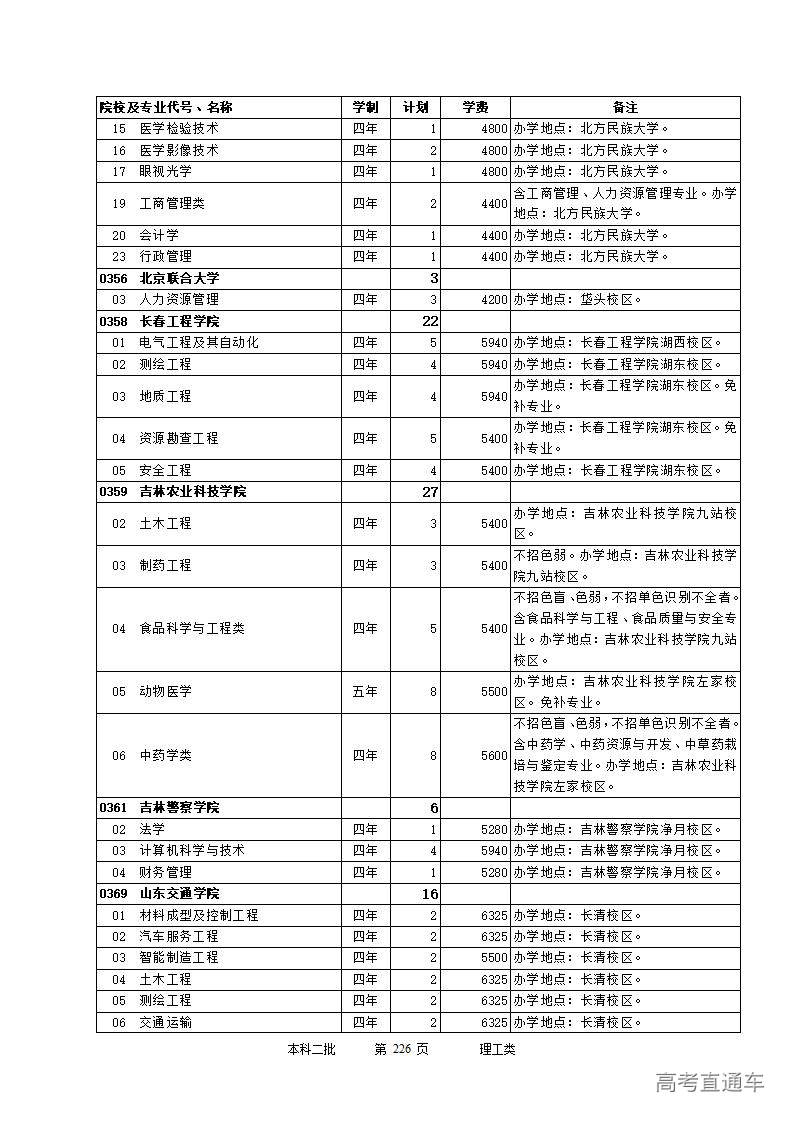 | 院校及专业代号、名称 | 学制 | 计划 | 学费 | 备注 |
|---|---|---|---|---|
| 15 医学检验技术 | 四年 | 1 | 4800 | 办学地点：北方民族大学。 |
| 16 医学影像技术 | 四年 | 2 | 4800 | 办学地点：北方民族大学。 |
| 17 眼视光学 | 四年 | 1 | 4800 | 办学地点：北方民族大学。 |
| 19 工商管理类 | 四年 | 2 | 4400 | 含工商管理、人力资源管理专业。办学地点：北方民族大学。 |
| 20 会计学 | 四年 | 1 | 4400 | 办学地点：北方民族大学。 |
| 23 行政管理 | 四年 | 1 | 4400 | 办学地点：北方民族大学。 |
| 0356 北京联合大学 | | 3 | | |
| 03 人力资源管理 | 四年 | 3 | 4200 | 办学地点：垡头校区。 |
| 0358 长春工程学院 | | 22 | | |
| 01 电气工程及其自动化 | 四年 | 5 | 5940 | 办学地点：长春工程学院湖西校区。 |
| 02 测绘工程 | 四年 | 4 | 5940 | 办学地点：长春工程学院湖东校区。 |
| 03 地质工程 | 四年 | 4 | 5940 | 办学地点：长春工程学院湖东校区。免补专业。 |
| 04 资源勘查工程 | 四年 | 5 | 5400 | 办学地点：长春工程学院湖东校区。免补专业。 |
| 05 安全工程 | 四年 | 4 | 5400 | 办学地点：长春工程学院湖东校区。 |
| 0359 吉林农业科技学院 | | 27 | | |
| 02 土木工程 | 四年 | 3 | 5400 | 办学地点：吉林农业科技学院九站校区。 |
| 03 制药工程 | 四年 | 3 | 5400 | 不招色弱。办学地点：吉林农业科技学院九站校区。 |
| 04 食品科学与工程类 | 四年 | 5 | 5400 | 不招色盲、色弱，不招单色识别不全者。含食品科学与工程、食品质量与安全专业。办学地点：吉林农业科技学院九站校区。 |
| 05 动物医学 | 五年 | 8 | 5500 | 办学地点：吉林农业科技学院左家校区。免补专业。 |
| 06 中药学类 | 四年 | 8 | 5600 | 不招色盲、色弱，不招单色识别不全者。含中药学、中药资源与开发、中草药栽培与鉴定专业。办学地点：吉林农业科技学院左家校区。 |
| 0361 吉林警察学院 | | 6 | | |
| 02 法学 | 四年 | 1 | 5280 | 办学地点：吉林警察学院净月校区。 |
| 03 计算机科学与技术 | 四年 | 4 | 5940 | 办学地点：吉林警察学院净月校区。 |
| 04 财务管理 | 四年 | 1 | 5280 | 办学地点：吉林警察学院净月校区。 |
| 0369 山东交通学院 | | 16 | | |
| 01 材料成型及控制工程 | 四年 | 2 | 6325 | 办学地点：长清校区。 |
| 02 汽车服务工程 | 四年 | 2 | 6325 | 办学地点：长清校区。 |
| 03 智能制造工程 | 四年 | 2 | 5500 | 办学地点：长清校区。 |
| 04 土木工程 | 四年 | 2 | 6325 | 办学地点：长清校区。 |
| 05 测绘工程 | 四年 | 2 | 6325 | 办学地点：长清校区。 |
| 06 交通运输 | 四年 | 2 | 6325 | 办学地点：长清校区。 |

本科二批 第 226 页 理工类

高考直通车